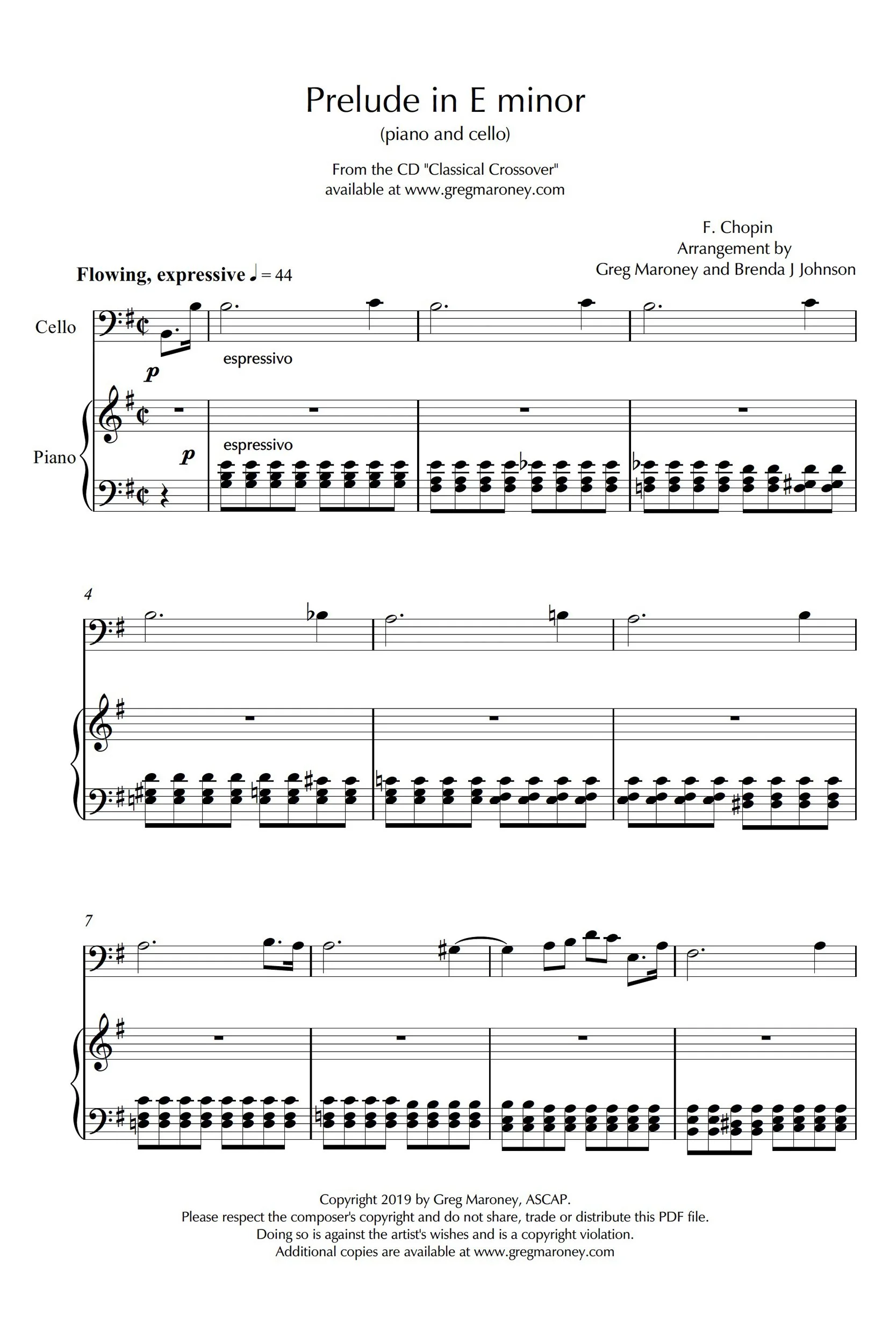 Prelude in E minor
(piano and cello)

From the CD "Classical Crossover"
available at www.gregmaroney.com

F. Chopin
Arrangement by
Greg Maroney and Brenda J Johnson

Flowing, expressive ♩ = 44

Cello

p

espressivo

Piano

p

espressivo

4

7

Copyright 2019 by Greg Maroney, ASCAP.
Please respect the composer's copyright and do not share, trade or distribute this PDF file.
Doing so is against the artist's wishes and is a copyright violation.
Additional copies are available at www.gregmaroney.com